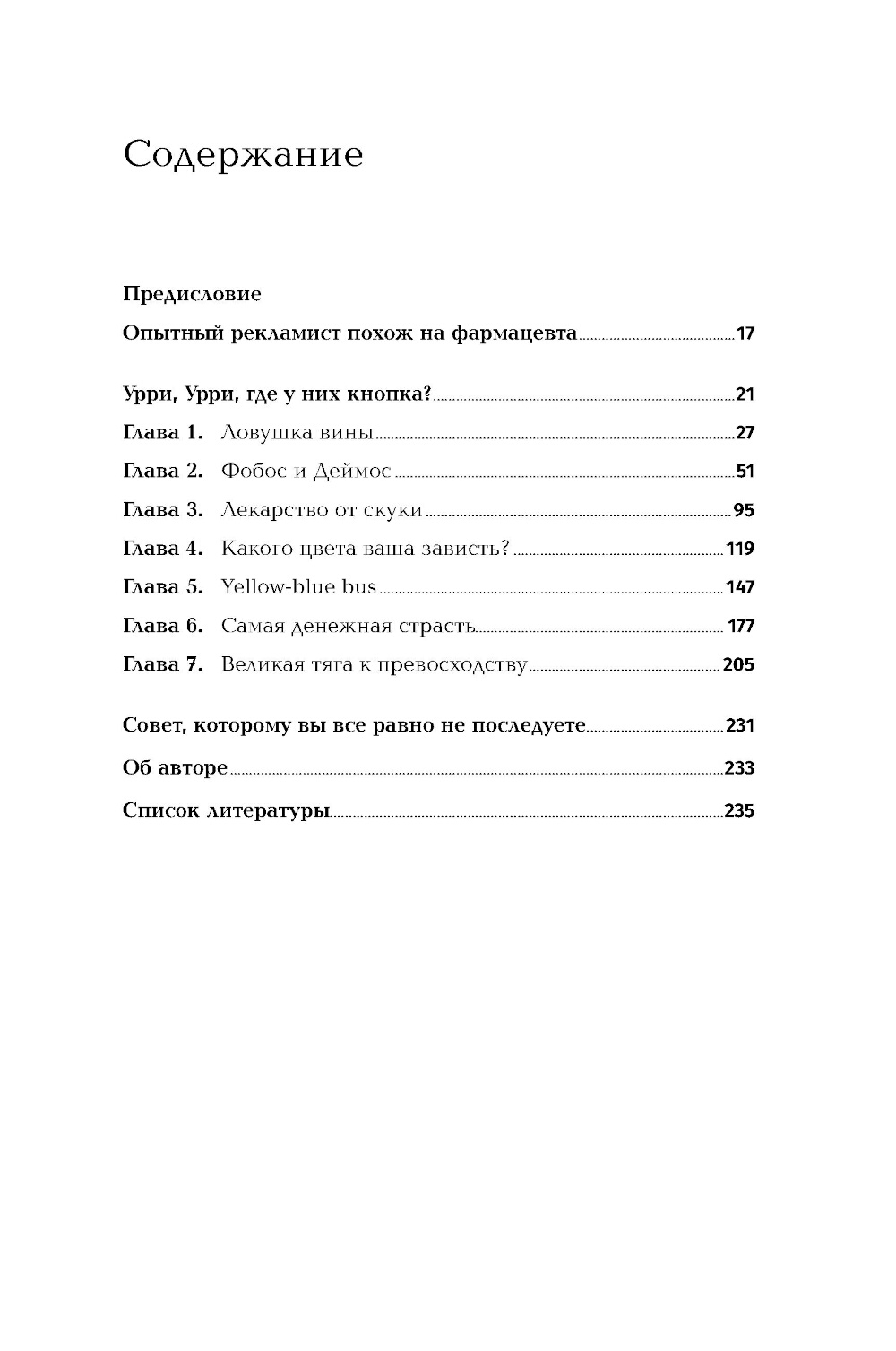 Содержание

Предисловие
Опытный рекламист похож на фармацевта 17

Урри, Урри, где у них кнопка? 21
Глава 1. Ловушка вины 27
Глава 2. Фобос и Деймос 51
Глава 3. Лекарство от скуки 95
Глава 4. Какого цвета ваша зависть? 119
Глава 5. Yellow-blue bus 147
Глава 6. Самая денежная страсть 177
Глава 7. Великая тяга к превосходству 205

Совет, которому вы все равно не последуете 231
Об авторе 233
Список литературы 235